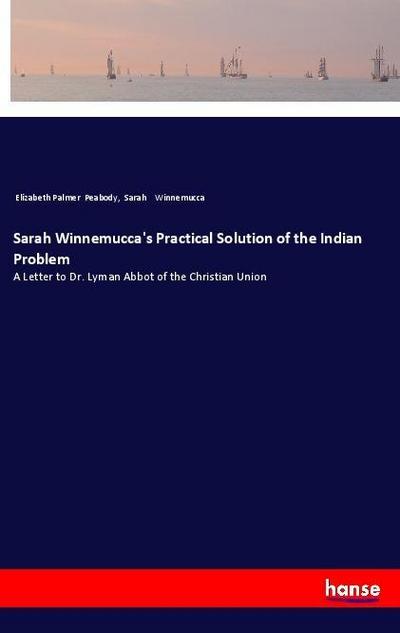 Elizabeth Palmer Peabody, Sarah Winnemucca

Sarah Winnemucca's Practical Solution of the Indian Problem

A Letter to Dr. Lyman Abbot of the Christian Union

hanse